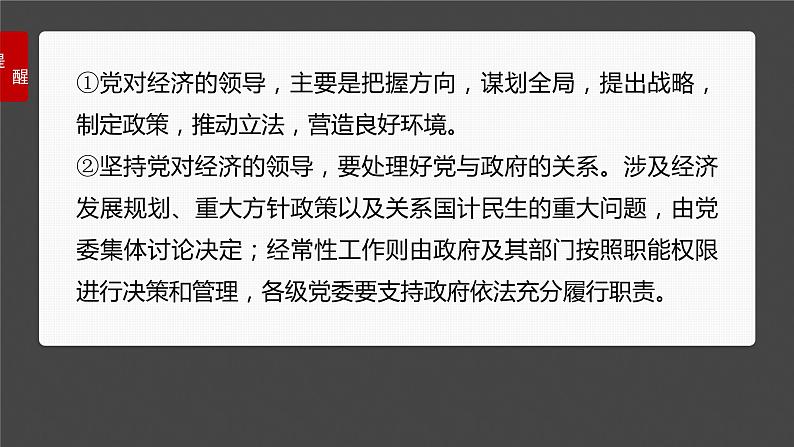 醒

①党对经济的领导，主要是把握方向，谋划全局，提出战略，制定政策，推动立法，营造良好环境。
②坚持党对经济的领导，要处理好党与政府的关系。涉及经济发展规划、重大方针政策以及关系国计民生的重大问题，由党委集体讨论决定；经常性工作则由政府及其部门按照职能权限进行决策和管理，各级党委要支持政府依法充分履行职责。